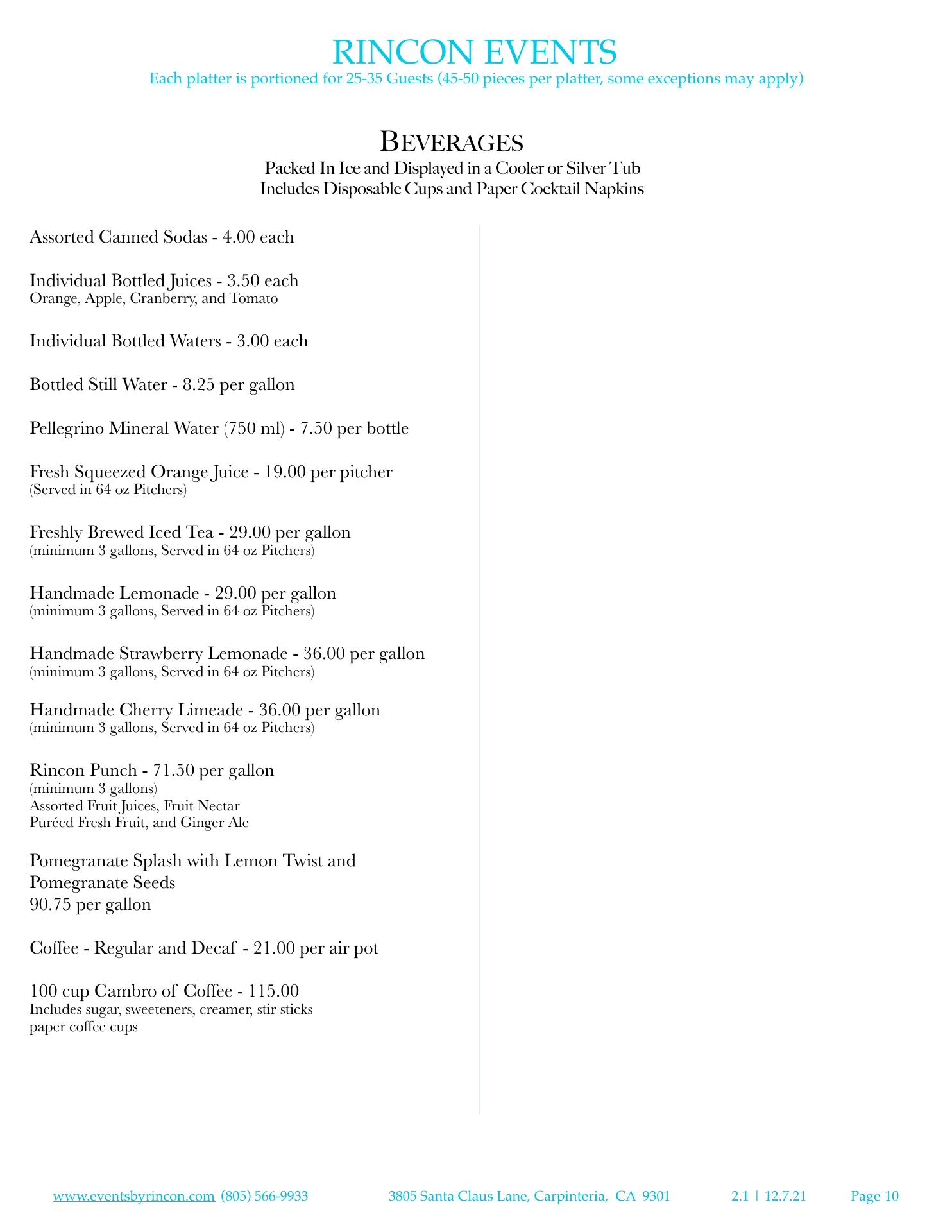 RINCON EVENTS
Each platter is portioned for 25-35 Guests (45-50 pieces per platter, some exceptions may apply)

BEVERAGES
Packed In Ice and Displayed in a Cooler or Silver Tub
Includes Disposable Cups and Paper Cocktail Napkins

Assorted Canned Sodas - 4.00 each

Individual Bottled Juices - 3.50 each
Orange, Apple, Cranberry, and Tomato

Individual Bottled Waters - 3.00 each

Bottled Still Water - 8.25 per gallon

Pellegrino Mineral Water (750 ml) - 7.50 per bottle

Fresh Squeezed Orange Juice - 19.00 per pitcher
(Served in 64 oz Pitchers)

Freshly Brewed Iced Tea - 29.00 per gallon
(minimum 3 gallons, Served in 64 oz Pitchers)

Handmade Lemonade - 29.00 per gallon
(minimum 3 gallons, Served in 64 oz Pitchers)

Handmade Strawberry Lemonade - 36.00 per gallon
(minimum 3 gallons, Served in 64 oz Pitchers)

Handmade Cherry Limeade - 36.00 per gallon
(minimum 3 gallons, Served in 64 oz Pitchers)

Rincon Punch - 71.50 per gallon
(minimum 3 gallons)
Assorted Fruit Juices, Fruit Nectar
Puréed Fresh Fruit, and Ginger Ale

Pomegranate Splash with Lemon Twist and Pomegranate Seeds
90.75 per gallon

Coffee - Regular and Decaf - 21.00 per air pot

100 cup Cambro of Coffee - 115.00
Includes sugar, sweeteners, creamer, stir sticks
paper coffee cups

www.eventsbyrincon.com (805) 566-9933 3805 Santa Claus Lane, Carpinteria, CA 9301 2.1 | 12.7.21 Page 10